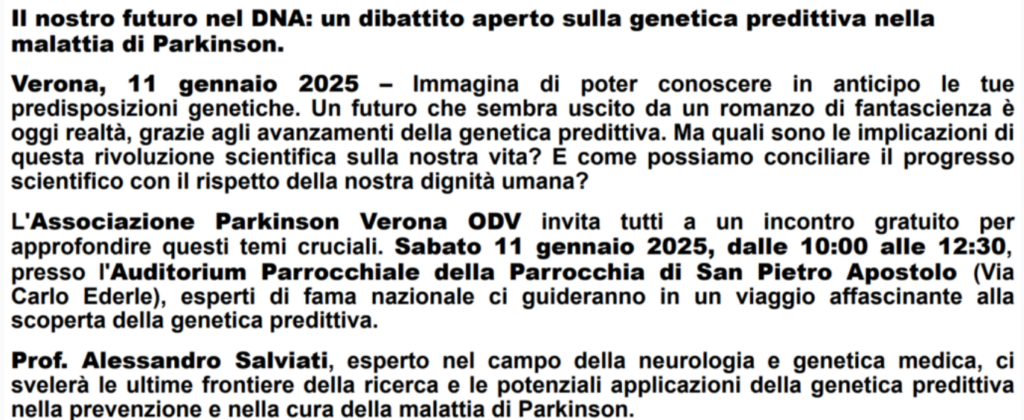 Il nostro futuro nel DNA: un dibattito aperto sulla genetica predittiva nella malattia di Parkinson.

Verona, 11 gennaio 2025 – Immagina di poter conoscere in anticipo le tue predisposizioni genetiche. Un futuro che sembra uscito da un romanzo di fantascienza è oggi realtà, grazie agli avanzamenti della genetica predittiva. Ma quali sono le implicazioni di questa rivoluzione scientifica sulla nostra vita? E come possiamo conciliare il progresso scientifico con il rispetto della nostra dignità umana?

L'Associazione Parkinson Verona ODV invita tutti a un incontro gratuito per approfondire questi temi cruciali. Sabato 11 gennaio 2025, dalle 10:00 alle 12:30, presso l'Auditorium Parrocchiale della Parrocchia di San Pietro Apostolo (Via Carlo Ederle), esperti di fama nazionale ci guideranno in un viaggio affascinante alla scoperta della genetica predittiva.

Prof. Alessandro Salviati, esperto nel campo della neurologia e genetica medica, ci svelerà le ultime frontiere della ricerca e le potenziali applicazioni della genetica predittiva nella prevenzione e nella cura della malattia di Parkinson.